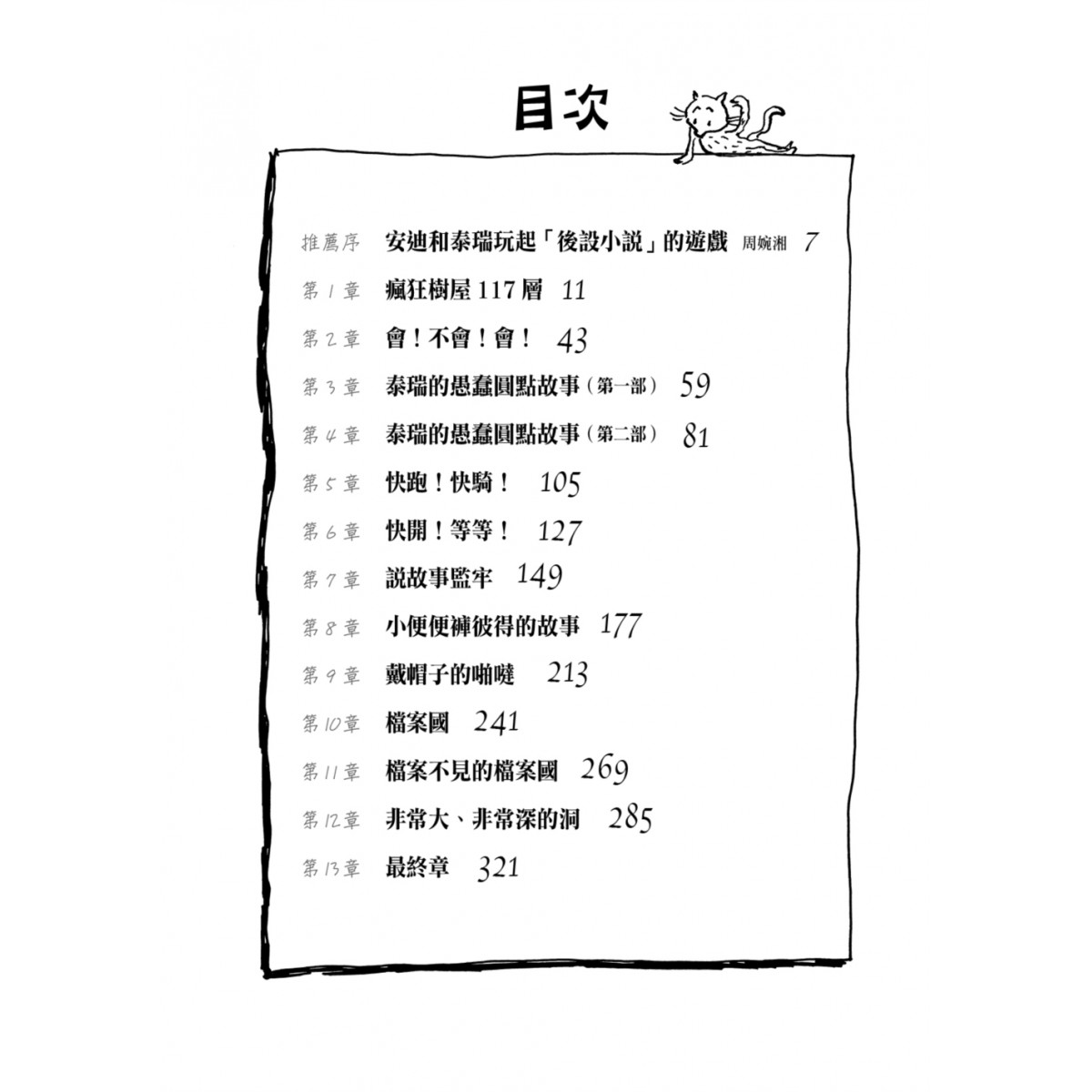 目次

推薦序　安迪和泰瑞玩起「後設小說」的遊戲　周婉湘　7

第1章　瘋狂樹屋117層　11

第2章　會！不會！會！　43

第3章　泰瑞的愚蠢圓點故事（第一部）　59

第4章　泰瑞的愚蠢圓點故事（第二部）　81

第5章　快跑！快騎！　105

第6章　快開！等等！　127

第7章　說故事監牢　149

第8章　小便便褲彼得的故事　177

第9章　戴帽子的啪噠　213

第10章　檔案國　241

第11章　檔案不見的檔案國　269

第12章　非常大、非常深的洞　285

第13章　最終章　321